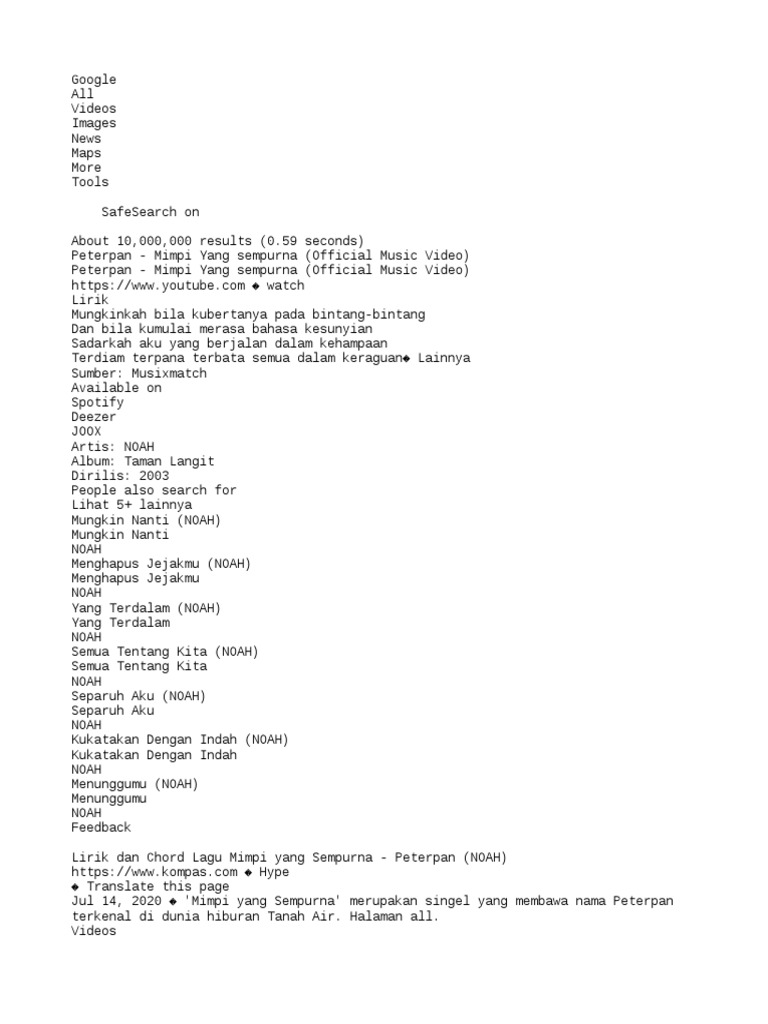 Google
All
Videos
Images
News
Maps
More
Tools

SafeSearch on

About 10,000,000 results (0.59 seconds)
Peterpan - Mimpi Yang sempurna (Official Music Video)
Peterpan - Mimpi Yang sempurna (Official Music Video)
https://www.youtube.com ◆ watch
Lirik
Mungkinkah bila kubertanya pada bintang-bintang
Dan bila kumulai merasa bahasa kesunyian
Sadarkah aku yang berjalan dalam kehampaan
Terdiam terpana terbata semua dalam keraguan◆ Lainnya
Sumber: Musixmatch
Available on
Spotify
Deezer
JOOX
Artis: NOAH
Album: Taman Langit
Dirilis: 2003
People also search for
Lihat 5+ lainnya
Mungkin Nanti (NOAH)
Mungkin Nanti
NOAH
Menghapus Jejakmu (NOAH)
Menghapus Jejakmu
NOAH
Yang Terdalam (NOAH)
Yang Terdalam
NOAH
Semua Tentang Kita (NOAH)
Semua Tentang Kita
NOAH
Separuh Aku (NOAH)
Separuh Aku
NOAH
Kukatakan Dengan Indah (NOAH)
Kukatakan Dengan Indah
NOAH
Menunggumu (NOAH)
Menunggumu
NOAH
Feedback

Lirik dan Chord Lagu Mimpi yang Sempurna - Peterpan (NOAH)
https://www.kompas.com ◆ Hype
◆ Translate this page
Jul 14, 2020 ◆ 'Mimpi yang Sempurna' merupakan singel yang membawa nama Peterpan terkenal di dunia hiburan Tanah Air. Halaman all.
Videos